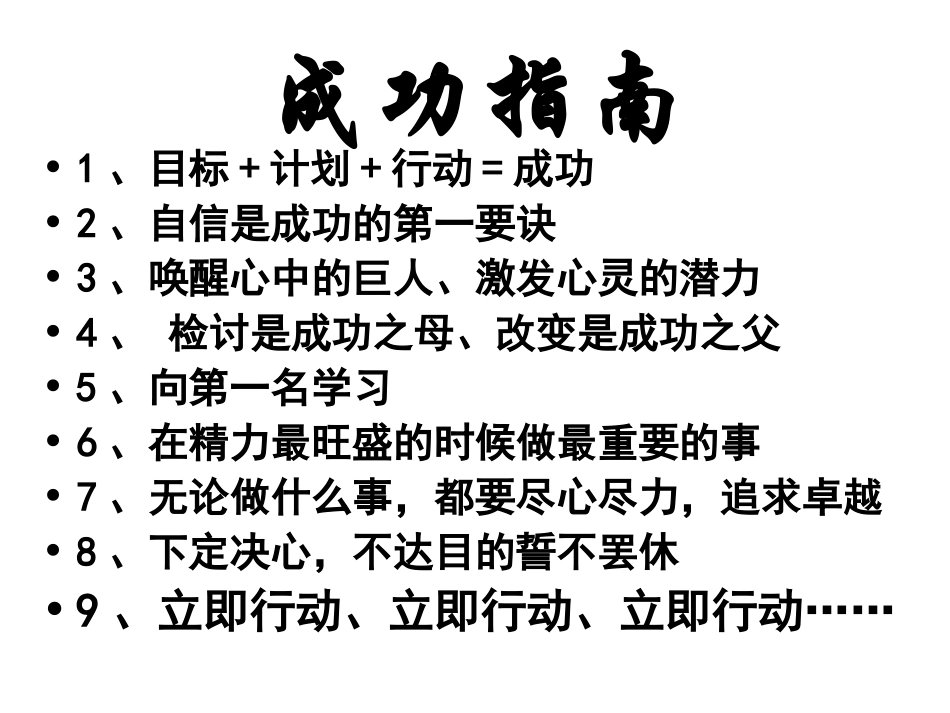 成功指南

• 1、目标+计划+行动=成功
• 2、自信是成功的第一要诀
• 3、唤醒心中的巨人、激发心灵的潜力
• 4、检讨是成功之母、改变是成功之父
• 5、向第一名学习
• 6、在精力最旺盛的时候做最重要的事
• 7、无论做什么事，都要尽心尽力，追求卓越
• 8、下定决心，不达目的誓不罢休
• 9、立即行动、立即行动、立即行动……